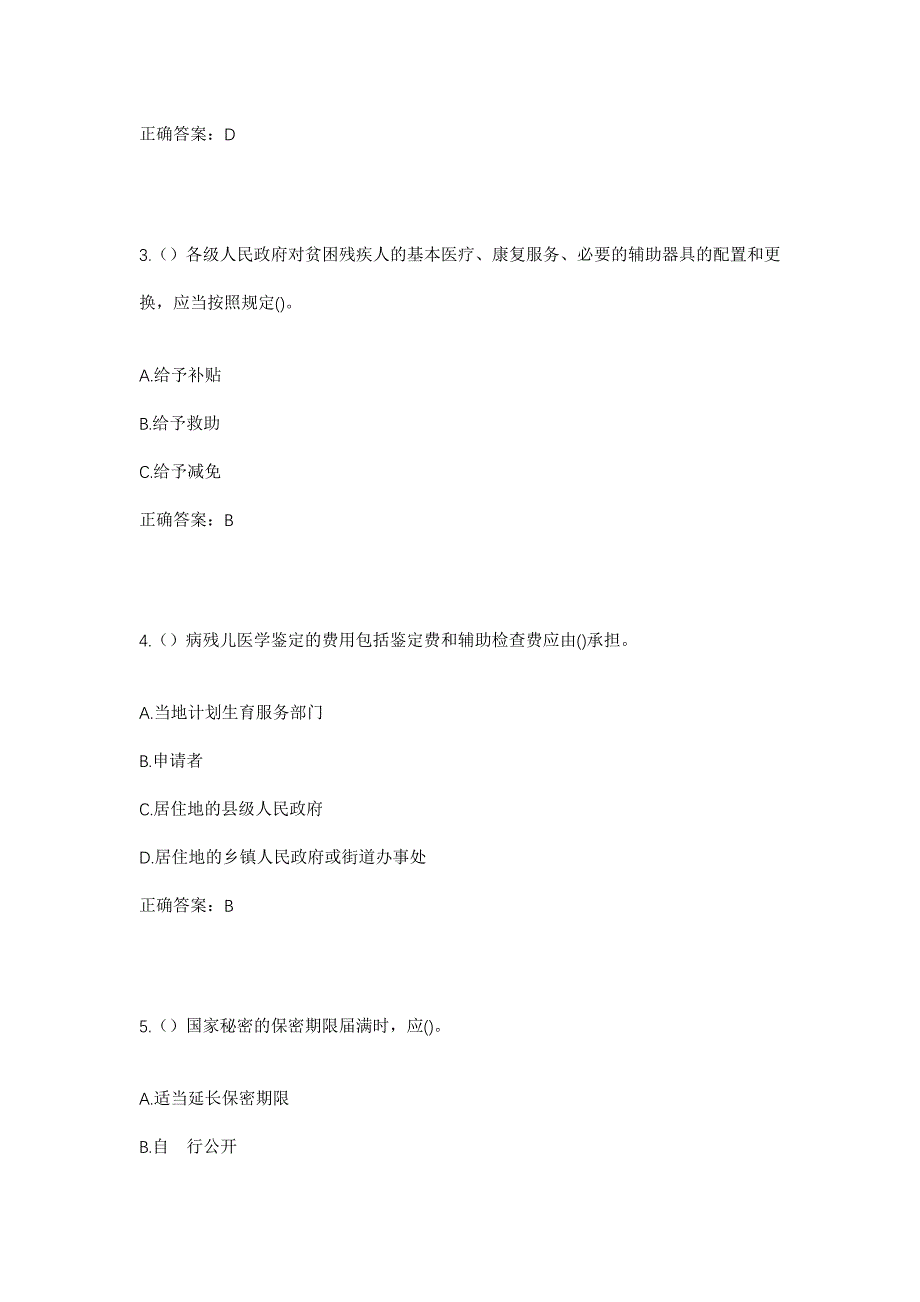 正确答案：D

3.（）各级人民政府对贫困残疾人的基本医疗、康复服务、必要的辅助器具的配置和更换，应当按照规定()。

A.给予补贴

B.给予救助

C.给予减免

正确答案：B

4.（）病残儿医学鉴定的费用包括鉴定费和辅助检查费应由()承担。

A.当地计划生育服务部门

B.申请者

C.居住地的县级人民政府

D.居住地的乡镇人民政府或街道办事处

正确答案：B

5.（）国家秘密的保密期限届满时，应()。

A.适当延长保密期限

B.自 行公开